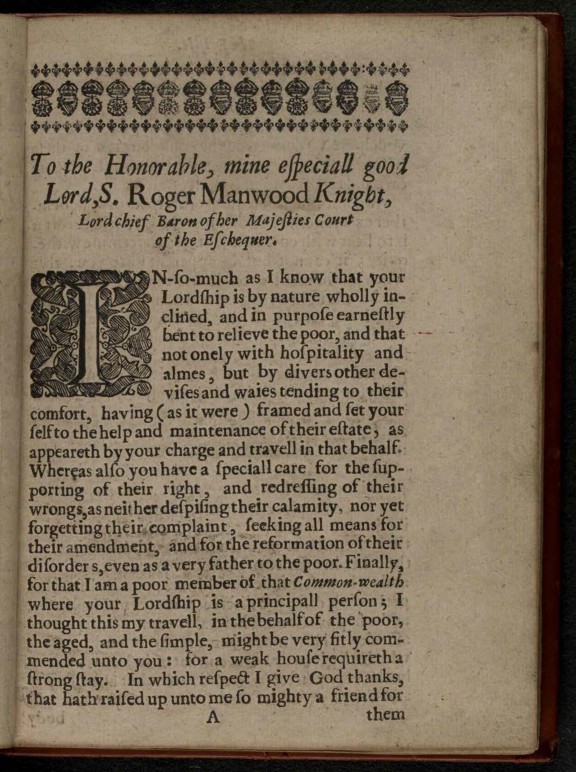 To the Honorable, mine especiall good Lord, S. Roger Manwood Knight, Lord chief Baron of her Majesties Court of the Eschequer.

IN-so-much as I know that your Lordship is by nature wholly inclined, and in purpose earnestly bent to relieve the poor, and that not onely with hospitality and almes, but by divers other devises and waies tending to their comfort, having (as it were) framed and set your self to the help and maintenance of their estate, as appeareth by your charge and travell in that behalf. Whereas also you have a speciall care for the supporting of their right, and redressing of their wrongs, as neither despising their calamity, nor yet forgetting their complaint, seeking all means for their amendment, and for the reformation of their disorders, even as a very father to the poor. Finally, for that I am a poor member of that Common-wealth where your Lordship is a principall person; I thought this my travell, in the behalf of the poor, the aged, and the simple, might be very fitly commended unto you: for a weak house requireth a strong stay. In which respect I give God thanks, that hath raised up unto me so mighty a friend for

A them